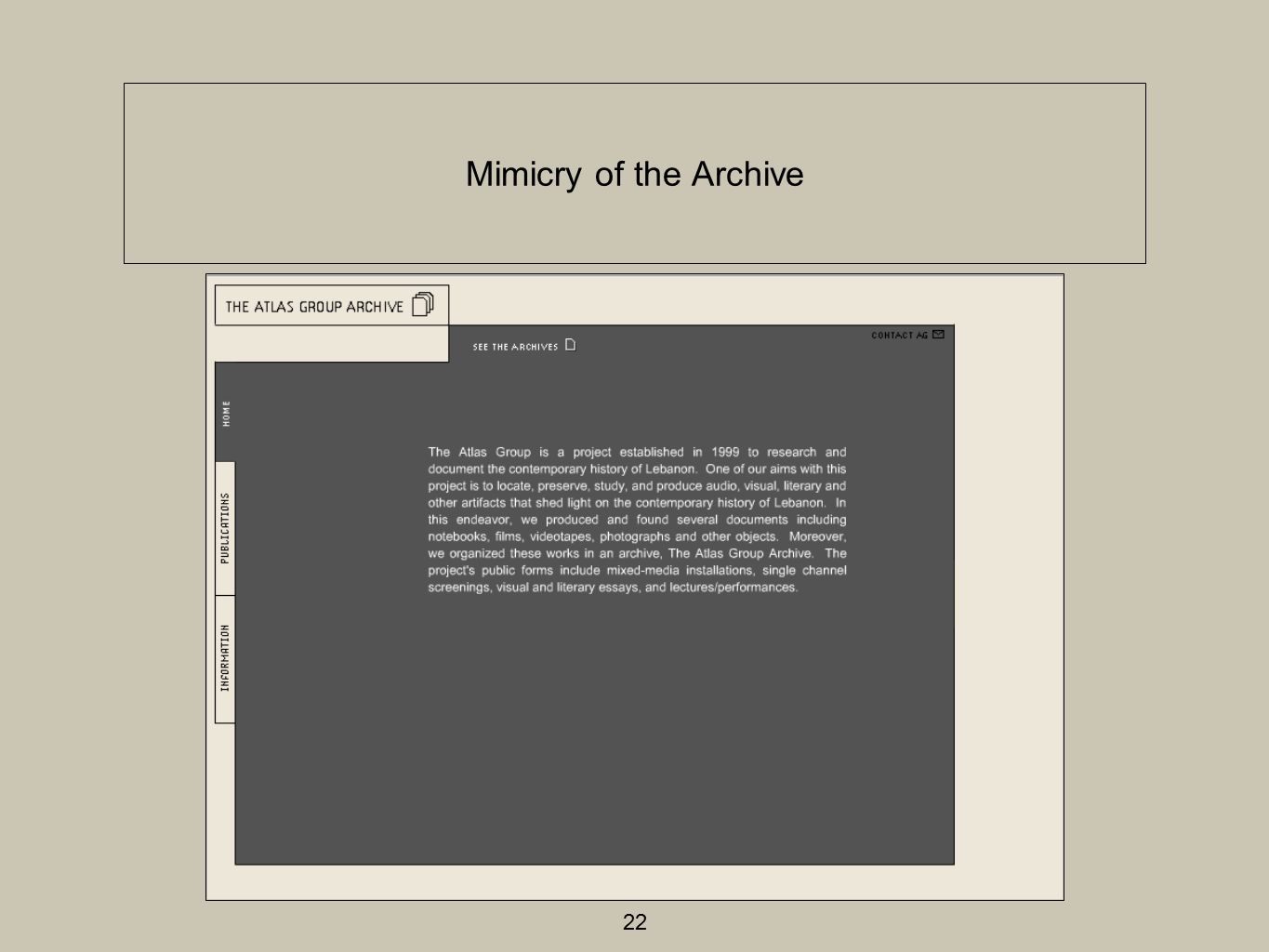 Mimicry of the Archive

THE ATLAS GROUP ARCHIVE

SEE THE ARCHIVES

CONTACT AG

HOME

PUBLICATIONS

INFORMATION

The Atlas Group is a project established in 1999 to research and document the contemporary history of Lebanon. One of our aims with this project is to locate, preserve, study, and produce audio, visual, literary and other artifacts that shed light on the contemporary history of Lebanon. In this endeavor, we produced and found several documents including notebooks, films, videotapes, photographs and other objects. Moreover, we organized these works in an archive, The Atlas Group Archive. The project's public forms include mixed-media installations, single channel screenings, visual and literary essays, and lectures/performances.

22